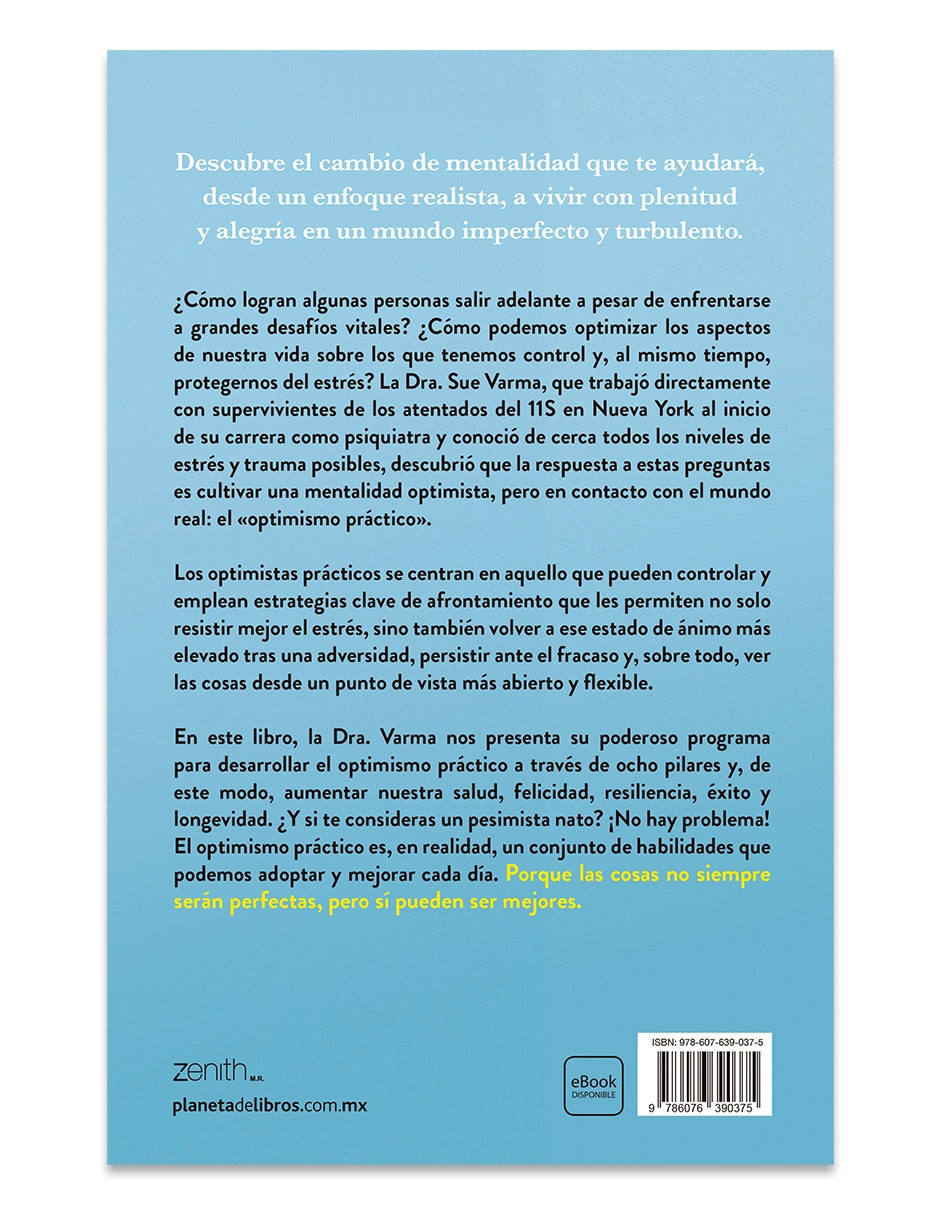 Descubre el cambio de mentalidad que te ayudará, desde un enfoque realista, a vivir con plenitud y alegría en un mundo imperfecto y turbulento.

¿Cómo logran algunas personas salir adelante a pesar de enfrentarse a grandes desafíos vitales? ¿Cómo podemos optimizar los aspectos de nuestra vida sobre los que tenemos control y, al mismo tiempo, protegernos del estrés? La Dra. Sue Varma, que trabajó directamente con supervivientes de los atentados del 11S en Nueva York al inicio de su carrera como psiquiatra y conoció de cerca todos los niveles de estrés y trauma posibles, descubrió que la respuesta a estas preguntas es cultivar una mentalidad optimista, pero en contacto con el mundo real: el «optimismo práctico».

Los optimistas prácticos se centran en aquello que pueden controlar y emplean estrategias clave de afrontamiento que les permiten no solo resistir mejor el estrés, sino también volver a ese estado de ánimo más elevado tras una adversidad, persistir ante el fracaso y, sobre todo, ver las cosas desde un punto de vista más abierto y flexible.

En este libro, la Dra. Varma nos presenta su poderoso programa para desarrollar el optimismo práctico a través de ocho pilares y, de este modo, aumentar nuestra salud, felicidad, resiliencia, éxito y longevidad. ¿Y si te consideras un pesimista nato? ¡No hay problema! El optimismo práctico es, en realidad, un conjunto de habilidades que podemos adoptar y mejorar cada día. Porque las cosas no siempre serán perfectas, pero sí pueden ser mejores.

zenith M.R.
planetadelibros.com.mx

eBook DISPONIBLE

ISBN: 978-607-639-037-5
9 786076 390375